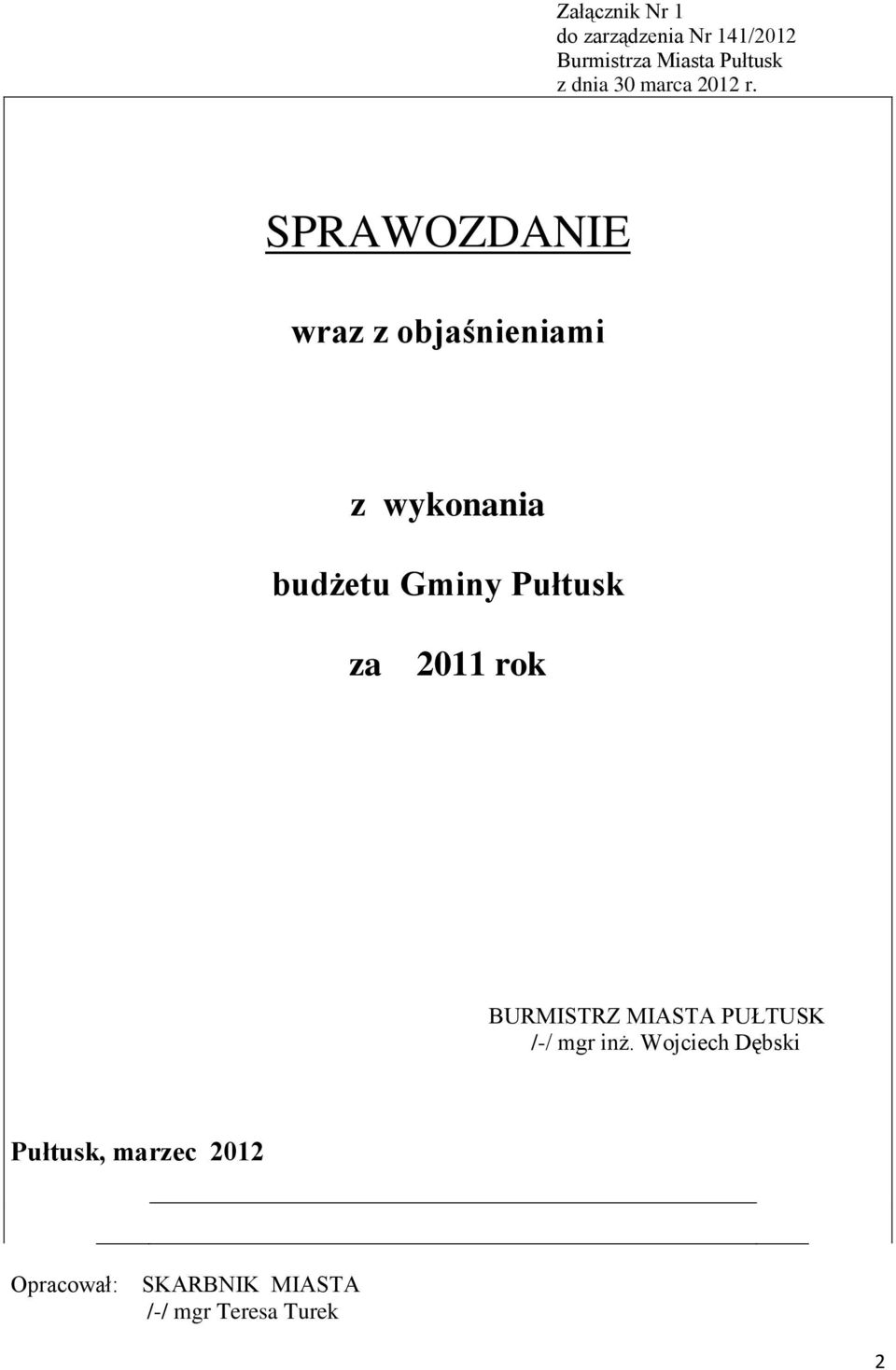 Załącznik Nr 1
do zarządzenia Nr 141/2012
Burmistrza Miasta Pułtusk
z dnia 30 marca 2012 r.

SPRAWOZDANIE

wraz z objaśnieniami

z wykonania

budżetu Gminy Pułtusk

za 2011 rok

BURMISTRZ MIASTA PUŁTUSK
/-/ mgr inż. Wojciech Dębski

Pułtusk, marzec 2012

Opracował: SKARBNIK MIASTA
/-/ mgr Teresa Turek

2